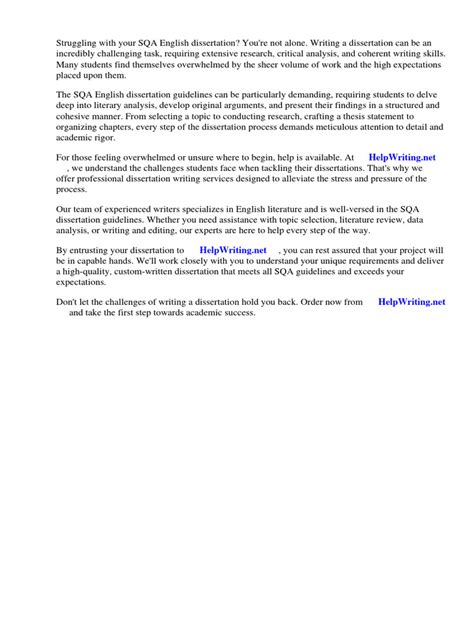 Struggling with your SQA English dissertation? You're not alone. Writing a dissertation can be an incredibly challenging task, requiring extensive research, critical analysis, and coherent writing skills. Many students find themselves overwhelmed by the sheer volume of work and the high expectations placed upon them.

The SQA English dissertation guidelines can be particularly demanding, requiring students to delve deep into literary analysis, develop original arguments, and present their findings in a structured and cohesive manner. From selecting a topic to conducting research, crafting a thesis statement to organizing chapters, every step of the dissertation process demands meticulous attention to detail and academic rigor.

For those feeling overwhelmed or unsure where to begin, help is available. At HelpWriting.net , we understand the challenges students face when tackling their dissertations. That's why we offer professional dissertation writing services designed to alleviate the stress and pressure of the process.

Our team of experienced writers specializes in English literature and is well-versed in the SQA dissertation guidelines. Whether you need assistance with topic selection, literature review, data analysis, or writing and editing, our experts are here to help every step of the way.

By entrusting your dissertation to HelpWriting.net , you can rest assured that your project will be in capable hands. We'll work closely with you to understand your unique requirements and deliver a high-quality, custom-written dissertation that meets all SQA guidelines and exceeds your expectations.

Don't let the challenges of writing a dissertation hold you back. Order now from HelpWriting.net and take the first step towards academic success.